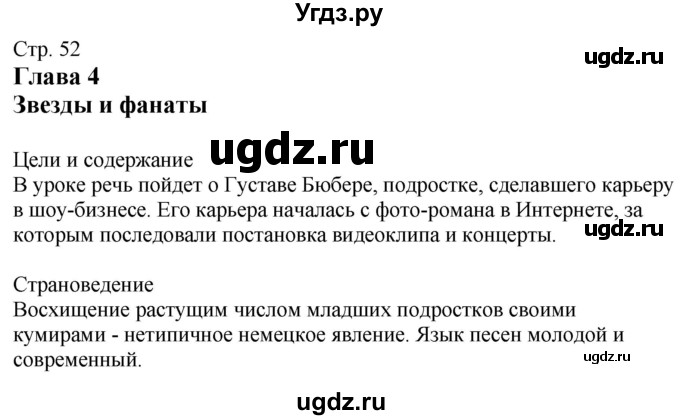 Угдз.ру

Стр. 52
ugdz.ru
Глава 4
Звезды и фанаты

Цели и содержание
ugdz.ru
В уроке речь пойдет о Густаве Бюбере, подростке, сделавшего карьеру в шоу-бизнесе. Его карьера началась с фото-романа в Интернете, за которым последовали постановка видеоклипа и концерты.
ugdz.ru

Страноведение
Восхищение растущим числом младших подростков своими кумирами - нетипичное немецкое явление. Язык песен молодой и современный.
ugdz.ru

ugdz.ru